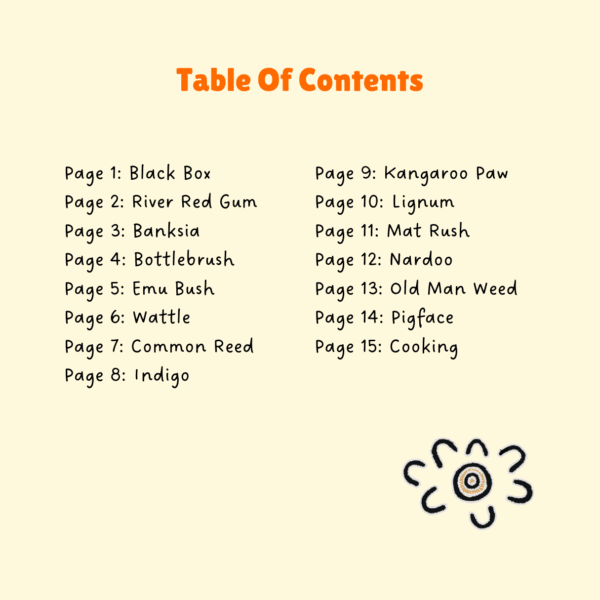 Table Of Contents

Page 1: Black Box
Page 2: River Red Gum
Page 3: Banksia
Page 4: Bottlebrush
Page 5: Emu Bush
Page 6: Wattle
Page 7: Common Reed
Page 8: Indigo

Page 9: Kangaroo Paw
Page 10: Lignum
Page 11: Mat Rush
Page 12: Nardoo
Page 13: Old Man Weed
Page 14: Pigface
Page 15: Cooking